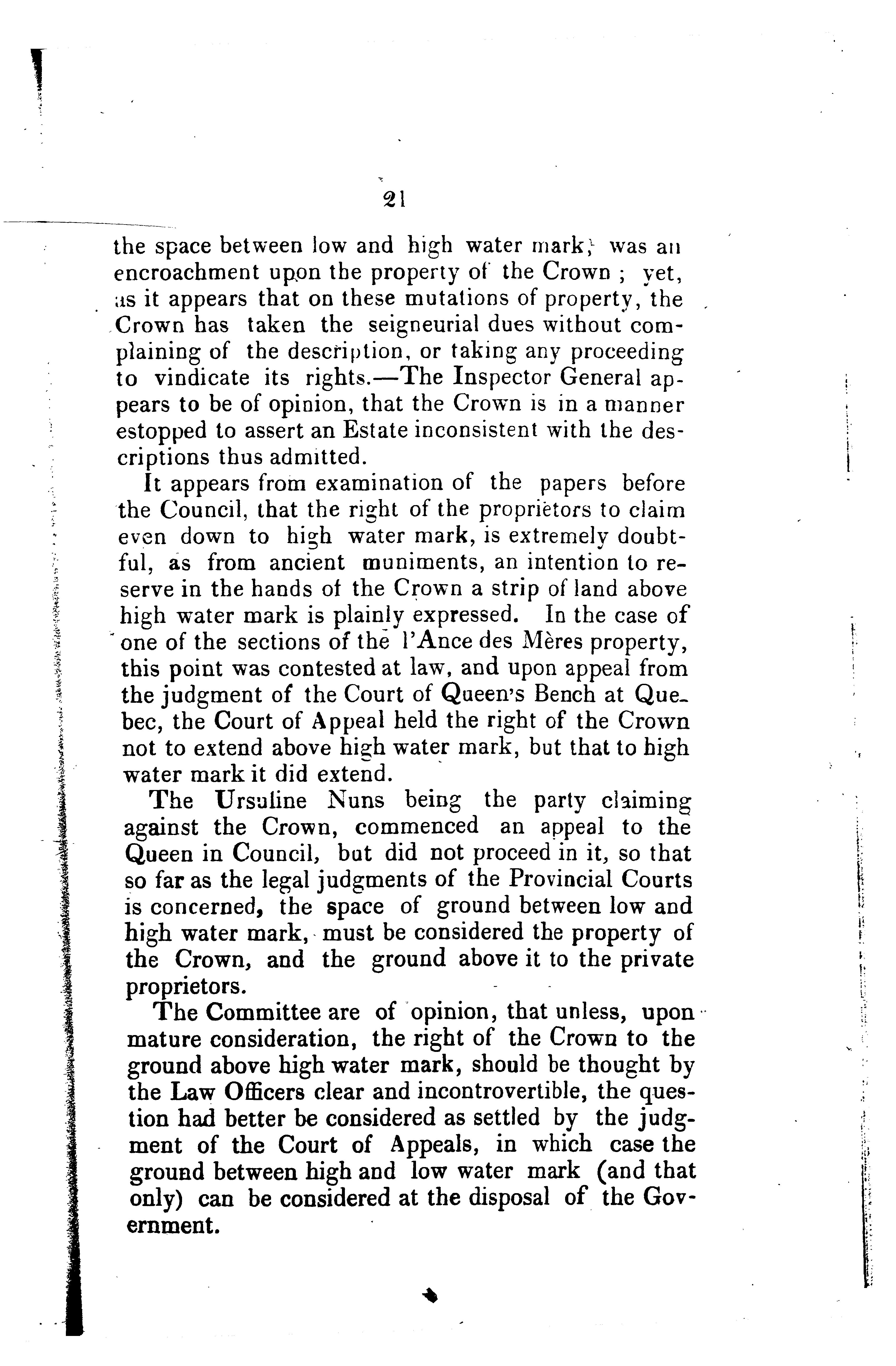 21

the space between low and high water mark, was an encroachment upon the property of the Crown ; yet, as it appears that on these mutations of property, the Crown has taken the seigneurial dues without complaining of the description, or taking any proceeding to vindicate its rights.—The Inspector General appears to be of opinion, that the Crown is in a manner estopped to assert an Estate inconsistent with the descriptions thus admitted.

It appears from examination of the papers before the Council, that the right of the proprietors to claim even down to high water mark, is extremely doubtful, as from ancient muniments, an intention to reserve in the hands of the Crown a strip of land above high water mark is plainly expressed. In the case of one of the sections of the l'Ance des Mères property, this point was contested at law, and upon appeal from the judgment of the Court of Queen's Bench at Quebec, the Court of Appeal held the right of the Crown not to extend above high water mark, but that to high water mark it did extend.

The Ursuline Nuns being the party claiming against the Crown, commenced an appeal to the Queen in Council, but did not proceed in it, so that so far as the legal judgments of the Provincial Courts is concerned, the space of ground between low and high water mark, must be considered the property of the Crown, and the ground above it to the private proprietors.

The Committee are of opinion, that unless, upon mature consideration, the right of the Crown to the ground above high water mark, should be thought by the Law Officers clear and incontrovertible, the question had better be considered as settled by the judgment of the Court of Appeals, in which case the ground between high and low water mark (and that only) can be considered at the disposal of the Government.